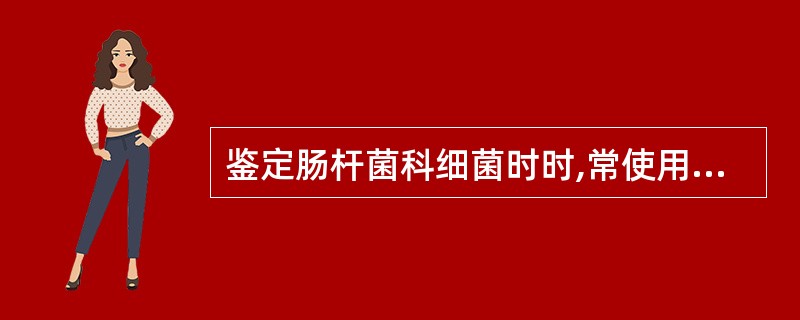 鉴定肠杆菌科细菌时时,常使用...